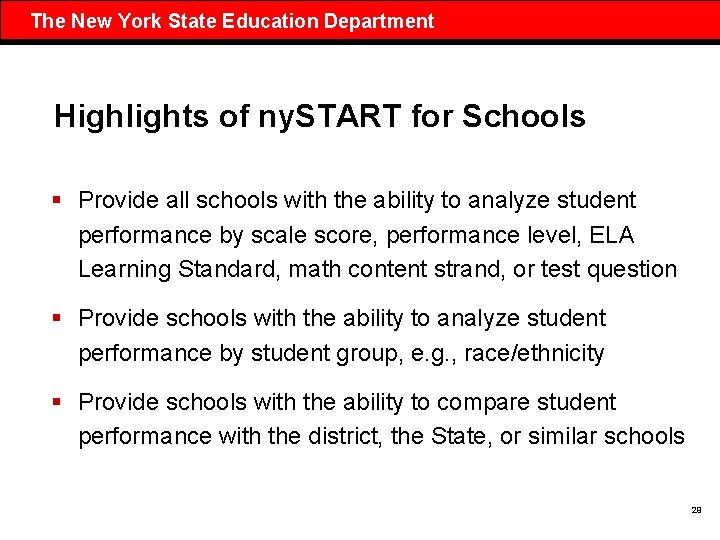 The New York State Education Department

Highlights of nySTART for Schools

▪ Provide all schools with the ability to analyze student performance by scale score, performance level, ELA Learning Standard, math content strand, or test question

▪ Provide schools with the ability to analyze student performance by student group, e.g., race/ethnicity

▪ Provide schools with the ability to compare student performance with the district, the State, or similar schools

28